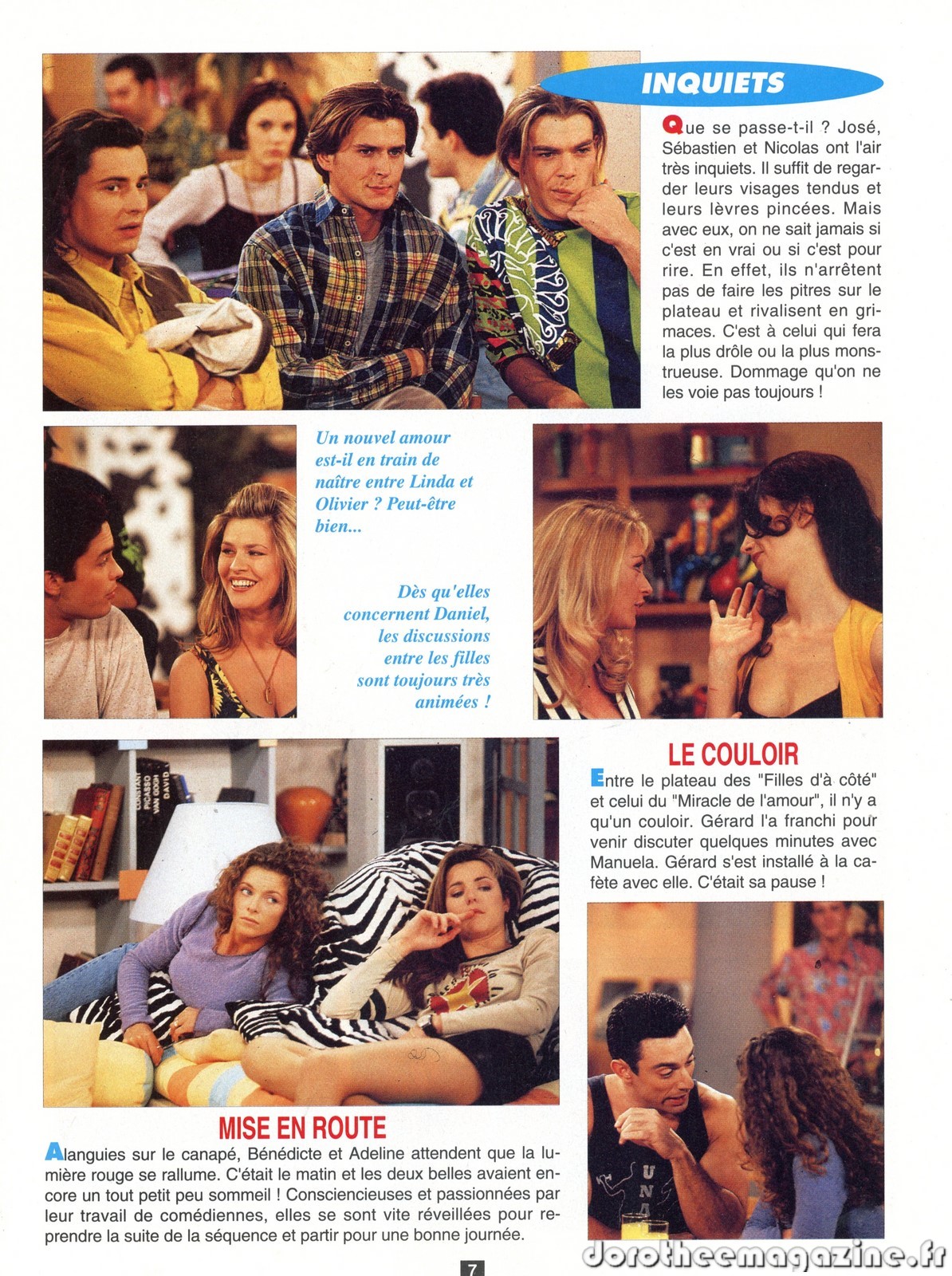 INQUIETS

Que se passe-t-il ? José, Sébastien et Nicolas ont l'air très inquiets. Il suffit de regarder leurs visages tendus et leurs lèvres pincées. Mais avec eux, on ne sait jamais si c'est en vrai ou si c'est pour rire. En effet, ils n'arrêtent pas de faire les pitres sur le plateau et rivalisent en grimaces. C'est à celui qui fera la plus drôle ou la plus monstrueuse. Dommage qu'on ne les voie pas toujours !

Un nouvel amour est-il en train de naître entre Linda et Olivier ? Peut-être bien...

Dès qu'elles concernent Daniel, les discussions entre les filles sont toujours très animées !

LE COULOIR

Entre le plateau des "Filles d'à côté" et celui du "Miracle de l'amour", il n'y a qu'un couloir. Gérard l'a franchi pour venir discuter quelques minutes avec Manuela. Gérard s'est installé à la cafète avec elle. C'était sa pause !

MISE EN ROUTE

Alanguies sur le canapé, Bénédicte et Adeline attendent que la lumière rouge se rallume. C'était le matin et les deux belles avaient encore un tout petit peu sommeil ! Consciencieuses et passionnées par leur travail de comédiennes, elles se sont vite réveillées pour reprendre la suite de la séquence et partir pour une bonne journée.

7

dorotheemagazine.fr